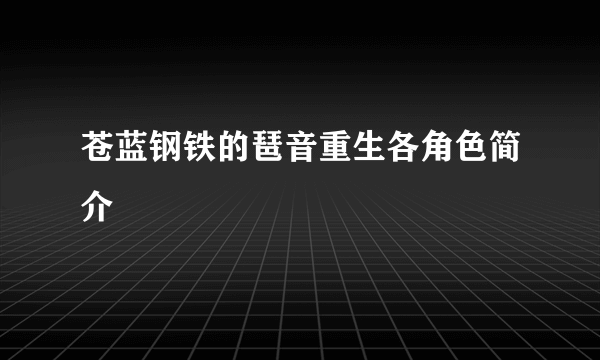 苍蓝钢铁的琶音重生各角色简介